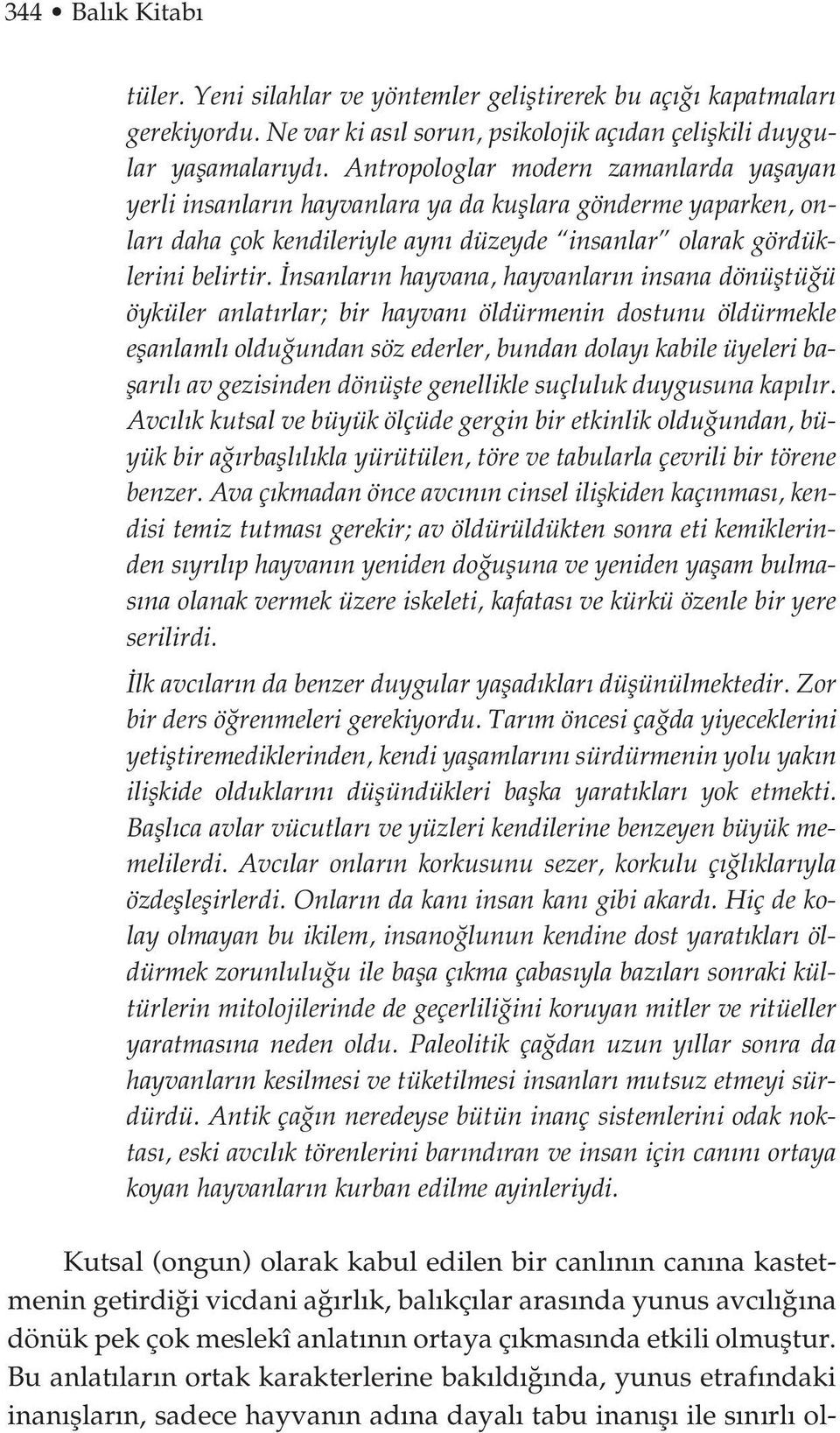 344 • Balık Kitabı

tüler. Yeni silahlar ve yöntemler geliştirerek bu açığı kapatmaları gerekiyordu. Ne var ki asıl sorun, psikolojik açıdan çelişkili duygular yaşamalarıydı. Antropologlar modern zamanlarda yaşayan yerli insanların hayvanlara ya da kuşlara gönderme yaparken, onları daha çok kendileriyle aynı düzeyde "insanlar" olarak gördüklerini belirtir. İnsanların hayvana, hayvanların insana dönüştüğü öyküler anlatırlar; bir hayvanı öldürmenin dostunu öldürmekle eşanlamlı olduğundan söz ederler, bundan dolayı kabile üyeleri başarılı av gezisinden dönüşte genellikle suçluluk duygusuna kapılır. Avcılık kutsal ve büyük ölçüde gergin bir etkinlik olduğundan, büyük bir ağırbaşlılıkla yürütülen, töre ve tabularla çevrili bir törene benzer. Ava çıkmadan önce avcının cinsel ilişkiden kaçınması, kendisi temiz tutması gerekir; av öldürüldükten sonra eti kemiklerinden sıyrılıp hayvanın yeniden doğuşuna ve yeniden yaşam bulmasına olanak vermek üzere iskeleti, kafatası ve kürkü özenle bir yere serilirdi.

İlk avcıların da benzer duygular yaşadıkları düşünülmektedir. Zor bir ders öğrenmeleri gerekiyordu. Tarım öncesi çağda yiyeceklerini yetiştiremediklerinden, kendi yaşamlarını sürdürmenin yolu yakın ilişkide olduklarını düşündükleri başka yaratıkları yok etmekti. Başlıca avlar vücutları ve yüzleri kendilerine benzeyen büyük memelilerdi. Avcılar onların korkusunu sezer, korkulu çığlıklarıyla özdeşleşirlerdi. Onların da kanı insan kanı gibi akardı. Hiç de kolay olmayan bu ikilem, insanoğlunun kendine dost yaratıkları öldürmek zorunluluğu ile başa çıkma çabasıyla bazıları sonraki kültürlerin mitolojilerinde de geçerliliğini koruyan mitler ve ritüeller yaratmasına neden oldu. Paleolitik çağdan uzun yıllar sonra da hayvanların kesilmesi ve tüketilmesi insanları mutsuz etmeyi sürdürdü. Antik çağın neredeyse bütün inanç sistemlerini odak noktası, eski avcılık törenlerini barındıran ve insan için canını ortaya koyan hayvanların kurban edilme ayinleriydi.

Kutsal (ongun) olarak kabul edilen bir canlının canına kastetmenin getirdiği vicdani ağırlık, balıkçılar arasında yunus avcılığına dönük pek çok meslekî anlatının ortaya çıkmasında etkili olmuştur. Bu anlatıların ortak karakterlerine bakıldığında, yunus etrafındaki inanışların, sadece hayvanın adına dayalı tabu inanışı ile sınırlı ol-